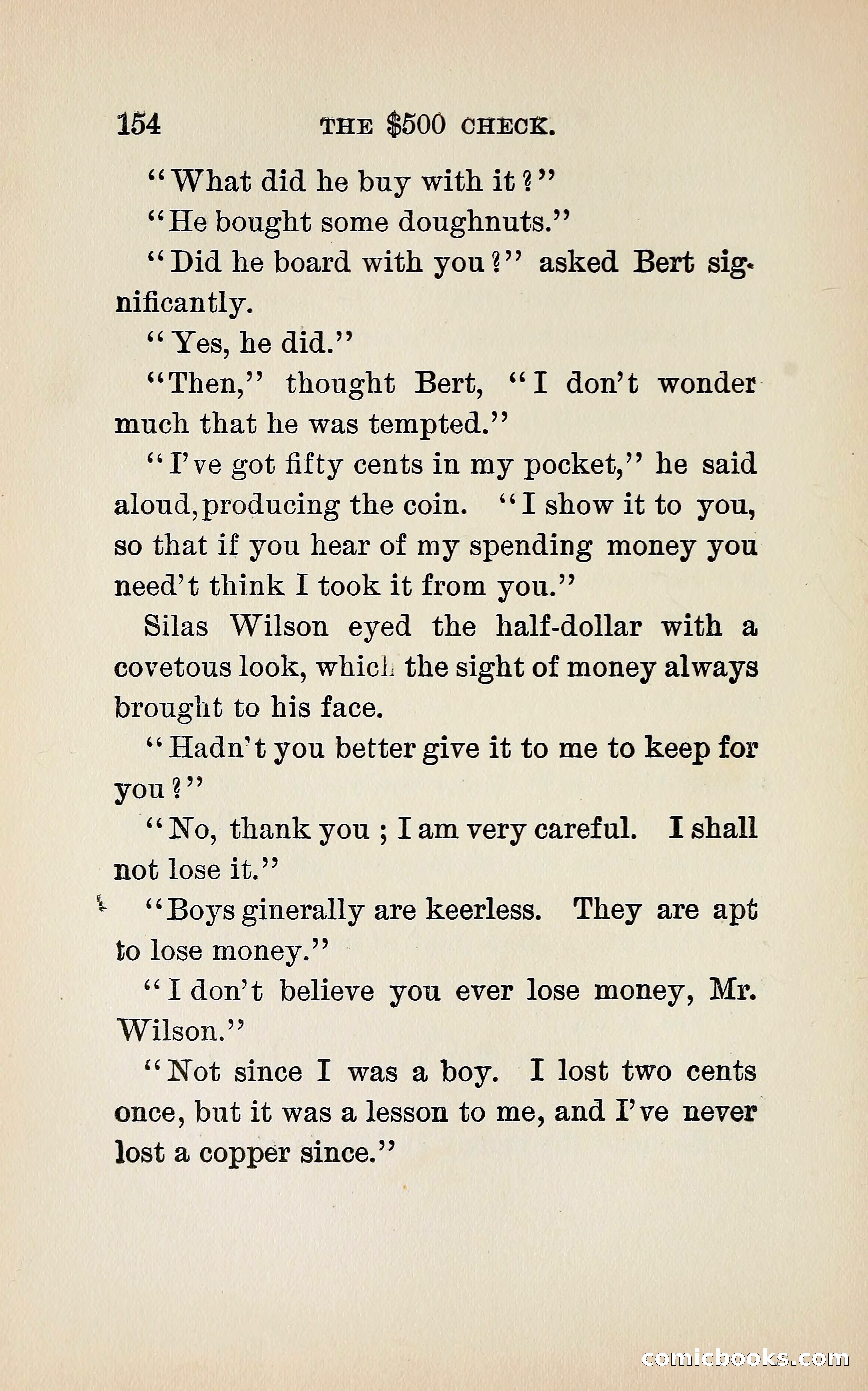 154 THE $500 CHECK.

"What did he buy with it?"

"He bought some doughnuts."

"Did he board with you?" asked Bert significantly.

"Yes, he did."

"Then," thought Bert, "I don't wonder much that he was tempted."

"I've got fifty cents in my pocket," he said aloud, producing the coin. "I show it to you, so that if you hear of my spending money you need't think I took it from you."

Silas Wilson eyed the half-dollar with a covetous look, which the sight of money always brought to his face.

"Hadn't you better give it to me to keep for you?"

"No, thank you; I am very careful. I shall not lose it."

"Boys ginerally are keerless. They are apt to lose money."

"I don't believe you ever lose money, Mr. Wilson."

"Not since I was a boy. I lost two cents once, but it was a lesson to me, and I've never lost a copper since."

comicbooks.com